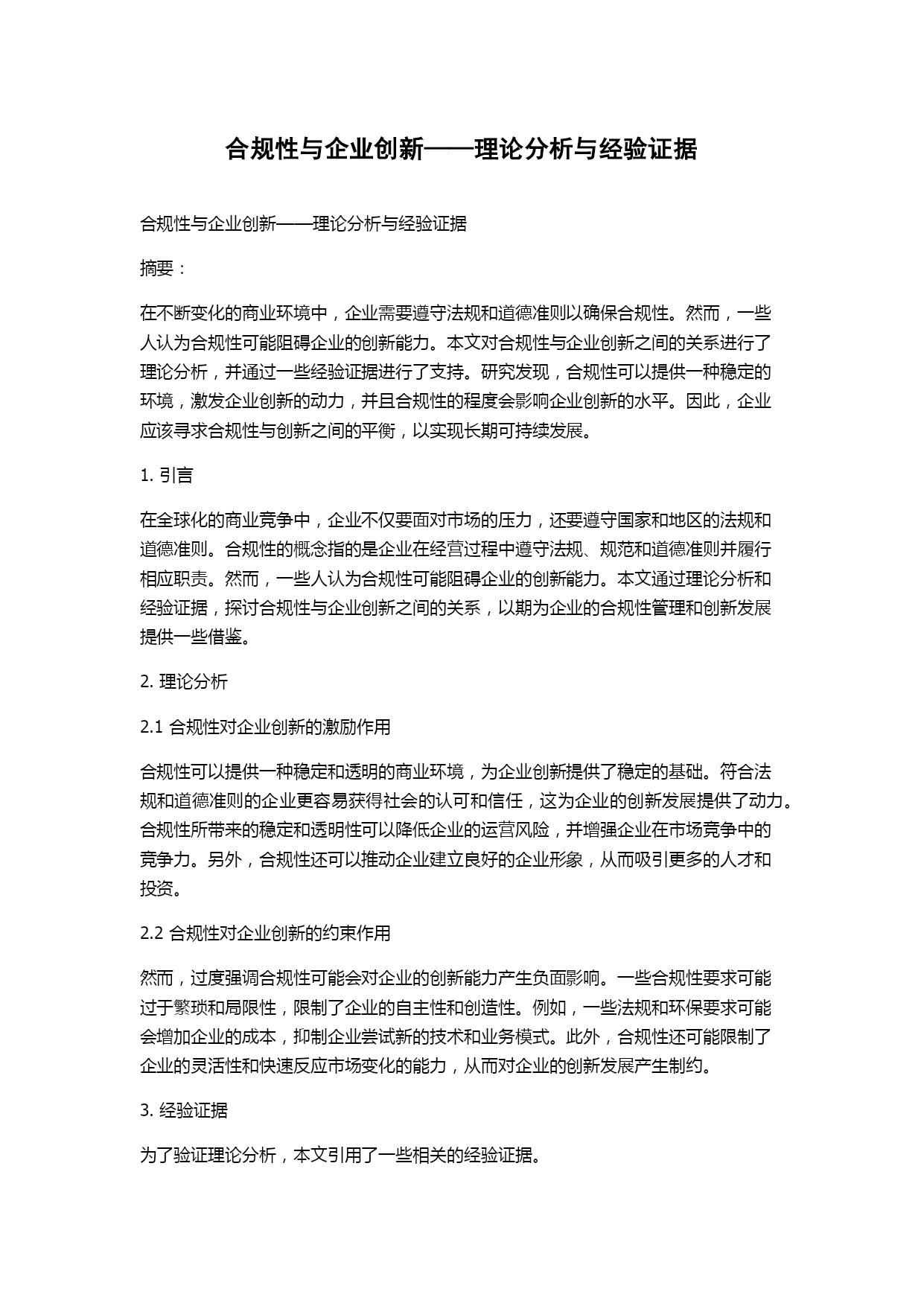 合规性与企业创新——理论分析与经验证据

合规性与企业创新——理论分析与经验证据

摘要：

在不断变化的商业环境中，企业需要遵守法规和道德准则以确保合规性。然而，一些人认为合规性可能阻碍企业的创新能力。本文对合规性与企业创新之间的关系进行了理论分析，并通过一些经验证据进行了支持。研究发现，合规性可以提供一种稳定的环境，激发企业创新的动力，并且合规性的程度会影响企业创新的水平。因此，企业应该寻求合规性与创新之间的平衡，以实现长期可持续发展。

1. 引言

在全球化的商业竞争中，企业不仅要面对市场的压力，还要遵守国家和地区的法规和道德准则。合规性的概念指的是企业在经营过程中遵守法规、规范和道德准则并履行相应职责。然而，一些人认为合规性可能阻碍企业的创新能力。本文通过理论分析和经验证据，探讨合规性与企业创新之间的关系，以期为企业的合规性管理和创新发展提供一些借鉴。

2. 理论分析

2.1 合规性对企业创新的激励作用

合规性可以提供一种稳定和透明的商业环境，为企业创新提供了稳定的基础。符合法规和道德准则的企业更容易获得社会的认可和信任，这为企业的创新发展提供了动力。合规性所带来的稳定和透明性可以降低企业的运营风险，并增强企业在市场竞争中的竞争力。另外，合规性还可以推动企业建立良好的企业形象，从而吸引更多的人才和投资。

2.2 合规性对企业创新的约束作用

然而，过度强调合规性可能会对企业的创新能力产生负面影响。一些合规性要求可能过于繁琐和局限性，限制了企业的自主性和创造性。例如，一些法规和环保要求可能会增加企业的成本，抑制企业尝试新的技术和业务模式。此外，合规性还可能限制了企业的灵活性和快速反应市场变化的能力，从而对企业的创新发展产生制约。

3. 经验证据

为了验证理论分析，本文引用了一些相关的经验证据。